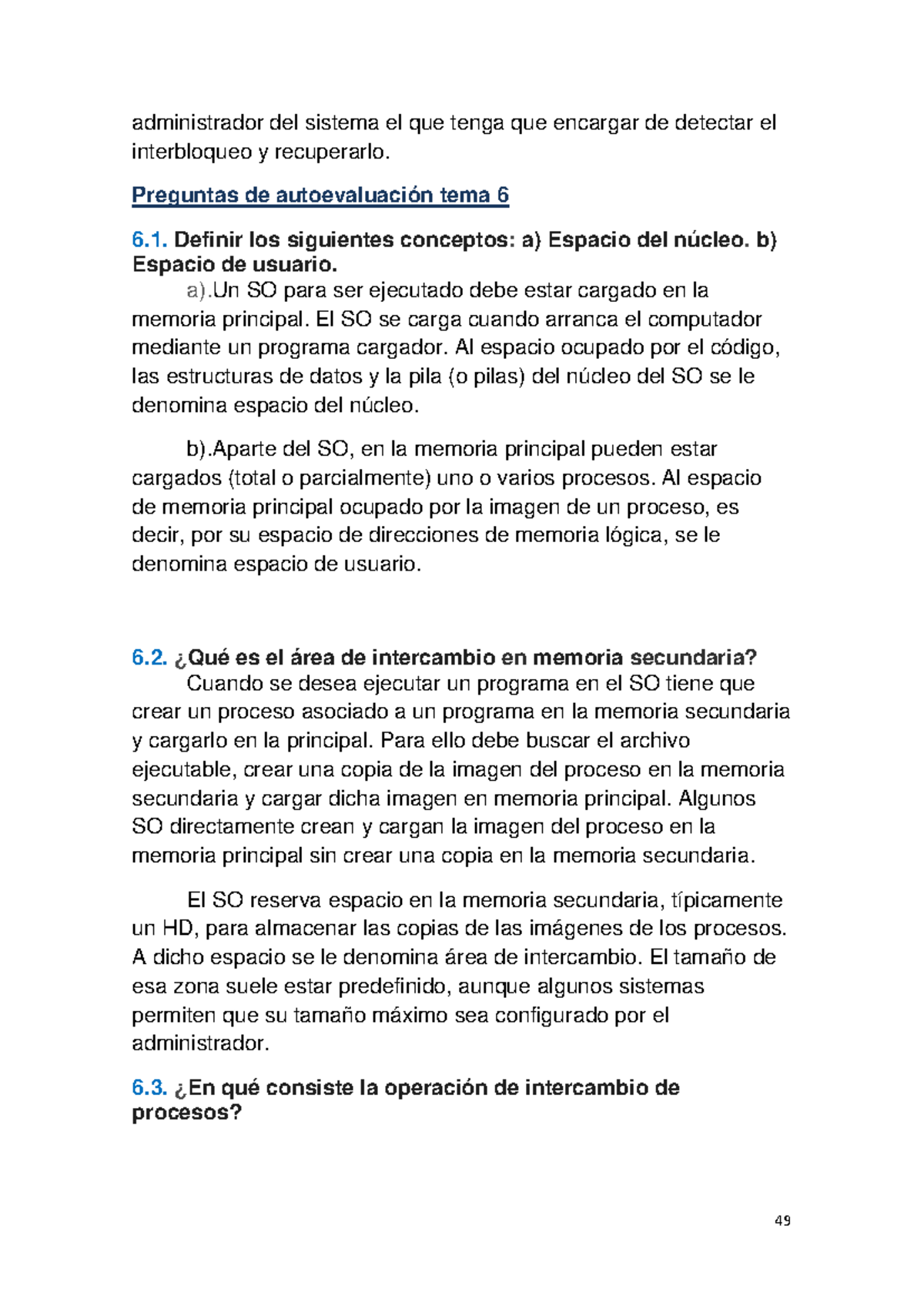 administrador del sistema el que tenga que encargar de detectar el interbloqueo y recuperarlo.

Preguntas de autoevaluación tema 6

6.1. Definir los siguientes conceptos: a) Espacio del núcleo. b) Espacio de usuario.
a).Un SO para ser ejecutado debe estar cargado en la memoria principal. El SO se carga cuando arranca el computador mediante un programa cargador. Al espacio ocupado por el código, las estructuras de datos y la pila (o pilas) del núcleo del SO se le denomina espacio del núcleo.

b).Aparte del SO, en la memoria principal pueden estar cargados (total o parcialmente) uno o varios procesos. Al espacio de memoria principal ocupado por la imagen de un proceso, es decir, por su espacio de direcciones de memoria lógica, se le denomina espacio de usuario.

6.2. ¿Qué es el área de intercambio en memoria secundaria?
Cuando se desea ejecutar un programa en el SO tiene que crear un proceso asociado a un programa en la memoria secundaria y cargarlo en la principal. Para ello debe buscar el archivo ejecutable, crear una copia de la imagen del proceso en la memoria secundaria y cargar dicha imagen en memoria principal. Algunos SO directamente crean y cargan la imagen del proceso en la memoria principal sin crear una copia en la memoria secundaria.

El SO reserva espacio en la memoria secundaria, típicamente un HD, para almacenar las copias de las imágenes de los procesos. A dicho espacio se le denomina área de intercambio. El tamaño de esa zona suele estar predefinido, aunque algunos sistemas permiten que su tamaño máximo sea configurado por el administrador.

6.3. ¿En qué consiste la operación de intercambio de procesos?

49